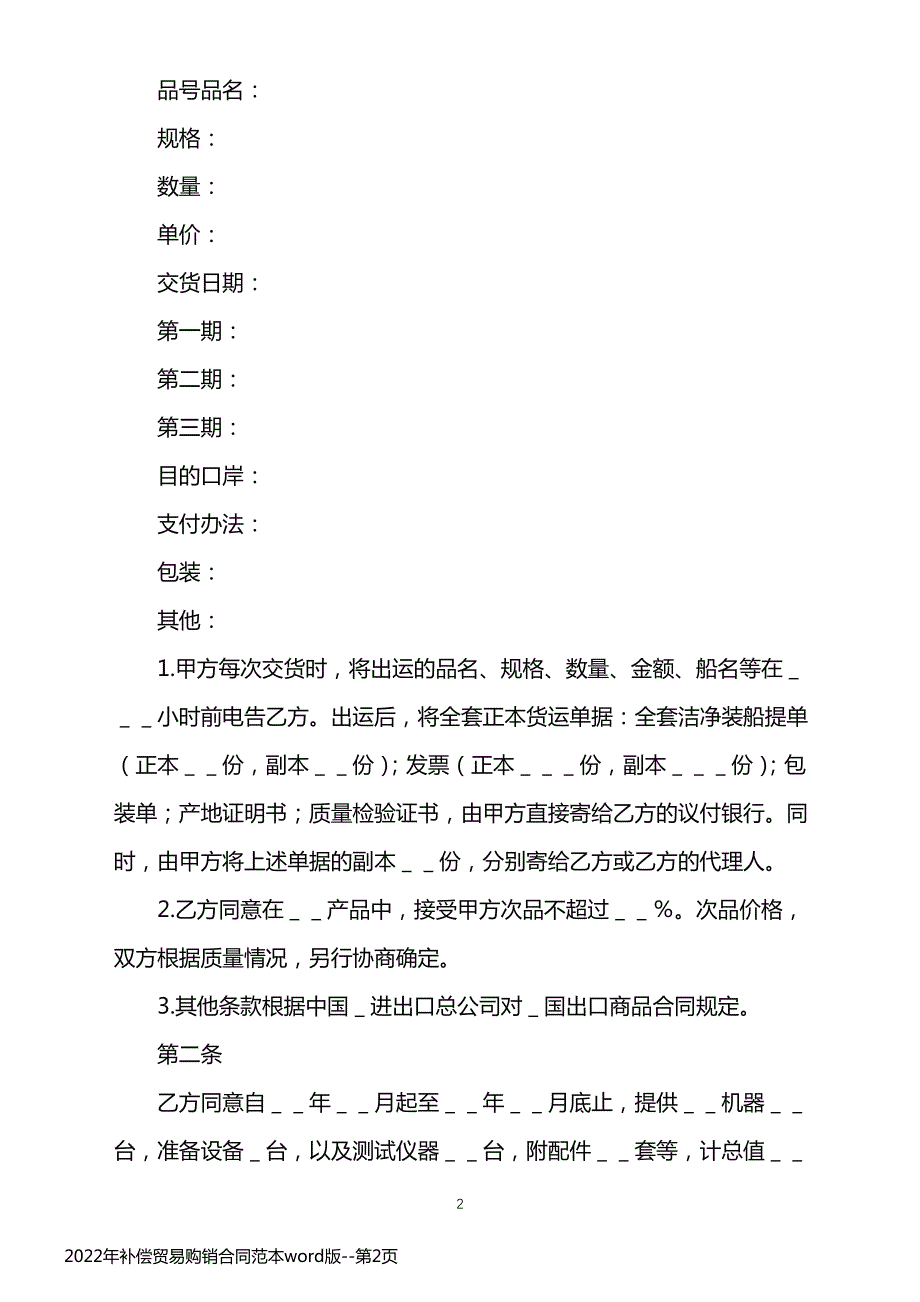 品号品名：

规格：

数量：

单价：

交货日期：

第一期：

第二期：

第三期：

目的口岸：

支付办法：

包装：

其他：

1.甲方每次交货时，将出运的品名、规格、数量、金额、船名等在＿＿＿小时前电告乙方。出运后，将全套正本货运单据：全套洁净装船提单（正本＿＿份，副本＿＿份）；发票（正本＿＿＿份，副本＿＿＿份）；包装单；产地证明书；质量检验证书，由甲方直接寄给乙方的议付银行。同时，由甲方将上述单据的副本＿＿份，分别寄给乙方或乙方的代理人。

2.乙方同意在＿＿产品中，接受甲方次品不超过＿＿%。次品价格，双方根据质量情况，另行协商确定。

3.其他条款根据中国＿进出口总公司对＿国出口商品合同规定。

第二条

乙方同意自＿＿年＿＿月起至＿＿年＿＿月底止，提供＿＿机器＿＿台，准备设备＿台，以及测试仪器＿＿台，附配件＿＿套等，计总值＿＿

2

2022年补偿贸易购销合同范本word版--第2页